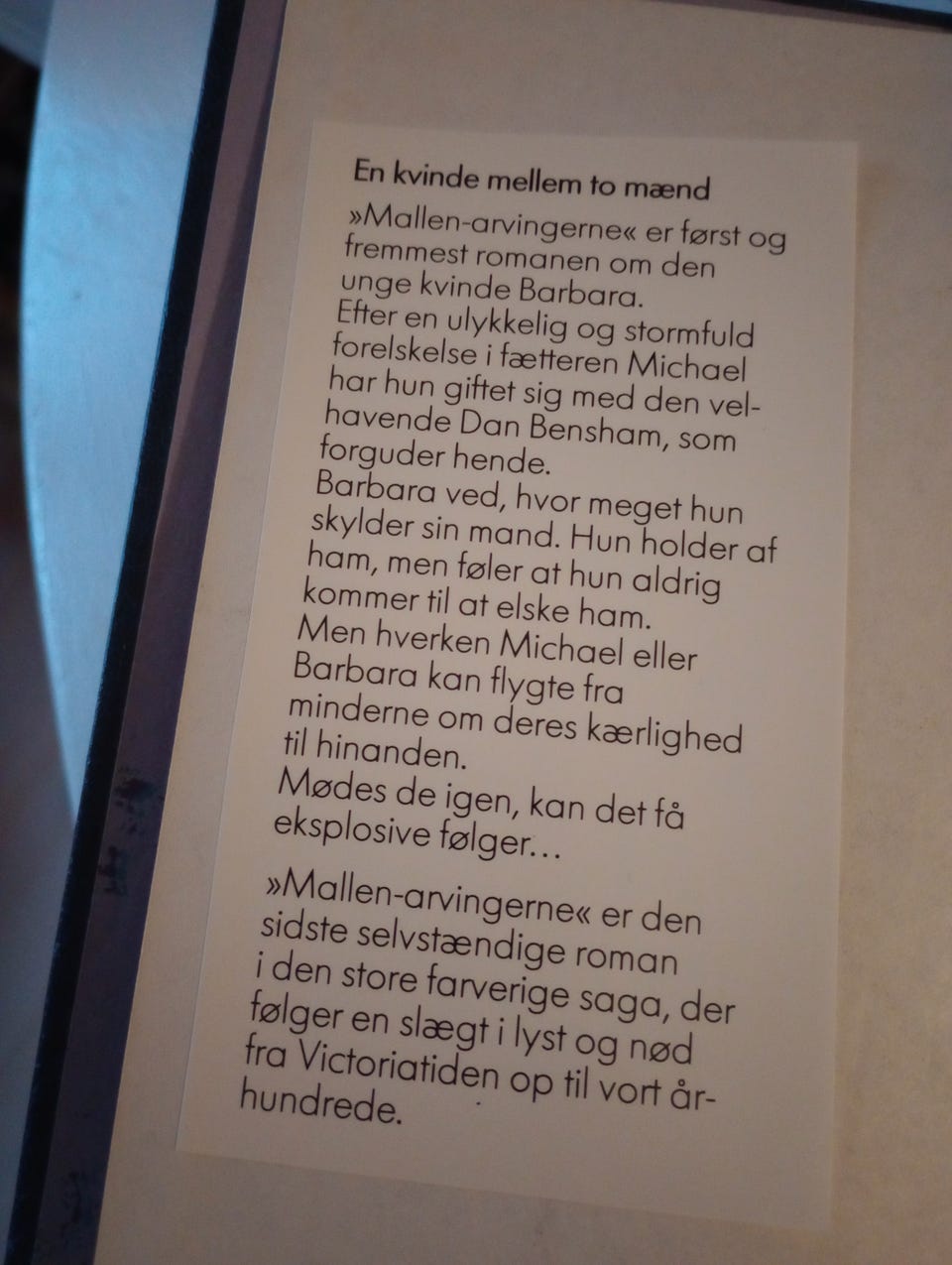 En kvinde mellem to mænd

»Mallen-arvingerne« er først og fremmest romanen om den unge kvinde Barbara.
Efter en ulykkelig og stormfuld forelskelse i fætteren Michael har hun giftet sig med den velhavende Dan Bensham, som forguder hende.
Barbara ved, hvor meget hun skylder sin mand. Hun holder af ham, men føler at hun aldrig kommer til at elske ham.
Men hverken Michael eller Barbara kan flygte fra minderne om deres kærlighed til hinanden.
Mødes de igen, kan det få eksplosive følger…

»Mallen-arvingerne« er den sidste selvstændige roman i den store farverige saga, der følger en slægt i lyst og nød fra Victoriatiden op til vort århundrede.